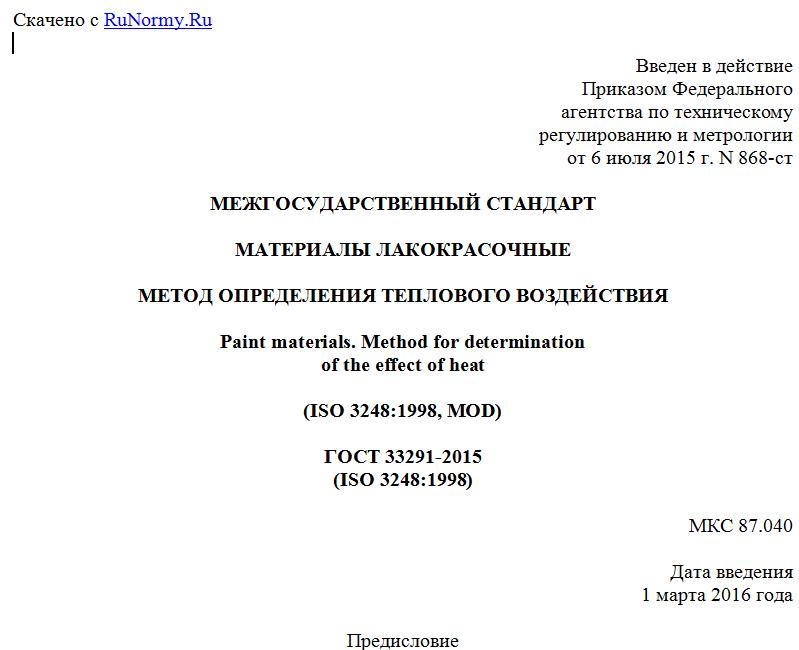 Скачено с RuNormy.Ru

Введен в действие
Приказом Федерального
агентства по техническому
регулированию и метрологии
от 6 июля 2015 г. N 868-ст

МЕЖГОСУДАРСТВЕННЫЙ СТАНДАРТ

МАТЕРИАЛЫ ЛАКОКРАСОЧНЫЕ

МЕТОД ОПРЕДЕЛЕНИЯ ТЕПЛОВОГО ВОЗДЕЙСТВИЯ

Paint materials. Method for determination
of the effect of heat

(ISO 3248:1998, MOD)

ГОСТ 33291-2015
(ISO 3248:1998)

МКС 87.040

Дата введения
1 марта 2016 года

Предисловие